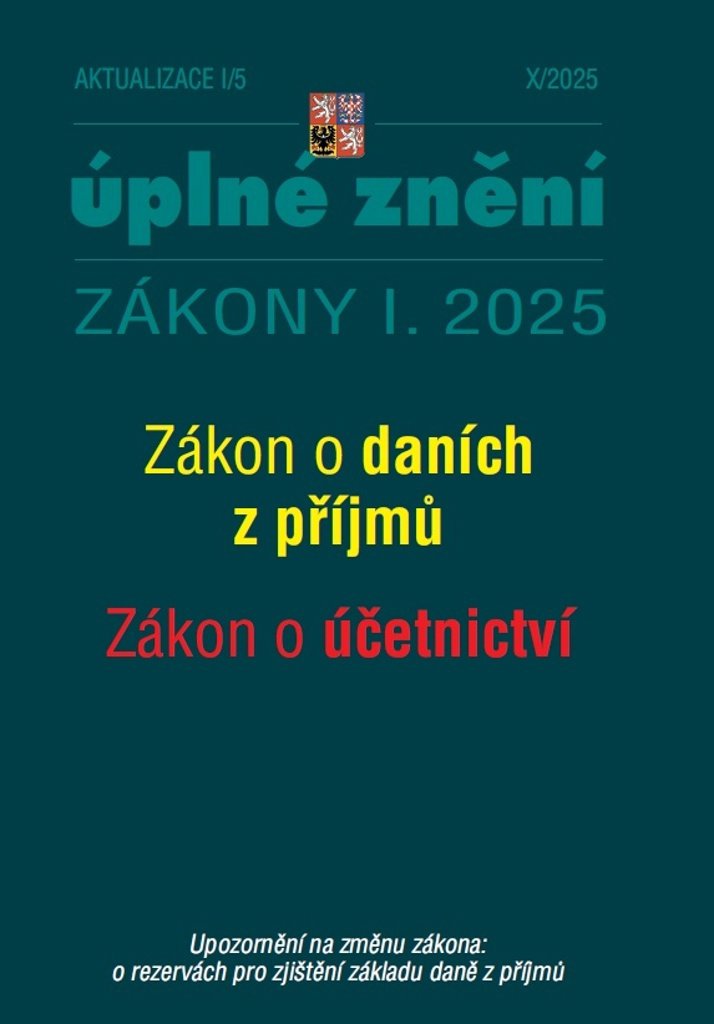 AKTUALIZACE I/5 X/2025

úplné znění

ZÁKONY I. 2025

Zákon o daních z příjmů

Zákon o účetnictví

Upozornění na změnu zákona: o rezervách pro zjištění základu daně z příjmů